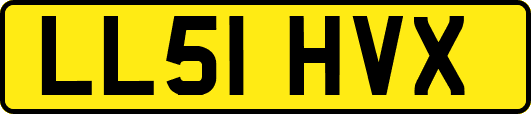 LL51 HVX